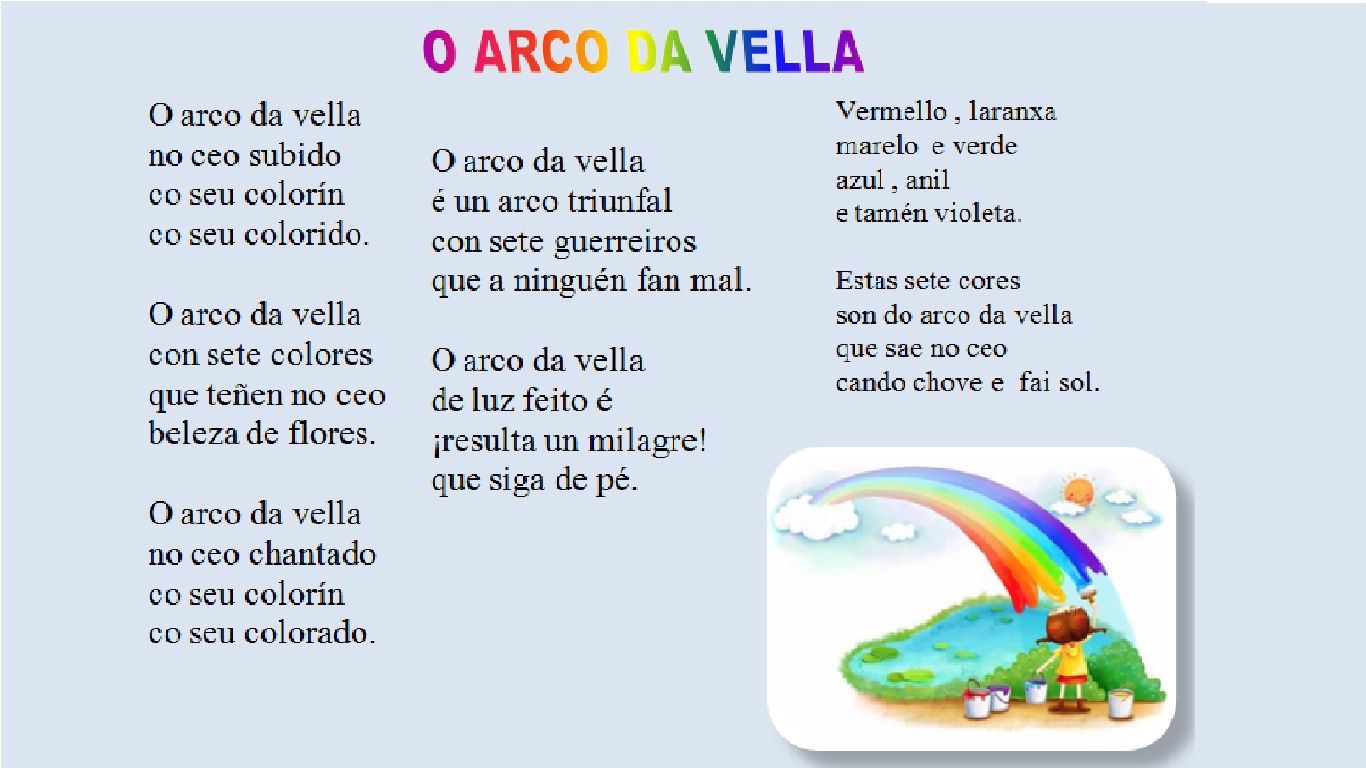 O ARCO DA VELLA

O arco da vella
no ceo subido
co seu colorín
co seu colorido.

O arco da vella
con sete colores
que teñen no ceo
beleza de flores.

O arco da vella
no ceo chantado
co seu colorín
co seu colorado.

O arco da vella
é un arco triunfal
con sete guerreiros
que a ninguén fan mal.

O arco da vella
de luz feito é
¡resulta un milagre!
que siga de pé.

Vermello , laranxa
marelo e verde
azul , anil
e tamén violeta.

Estas sete cores
son do arco da vella
que sae no ceo
cando chove e fai sol.